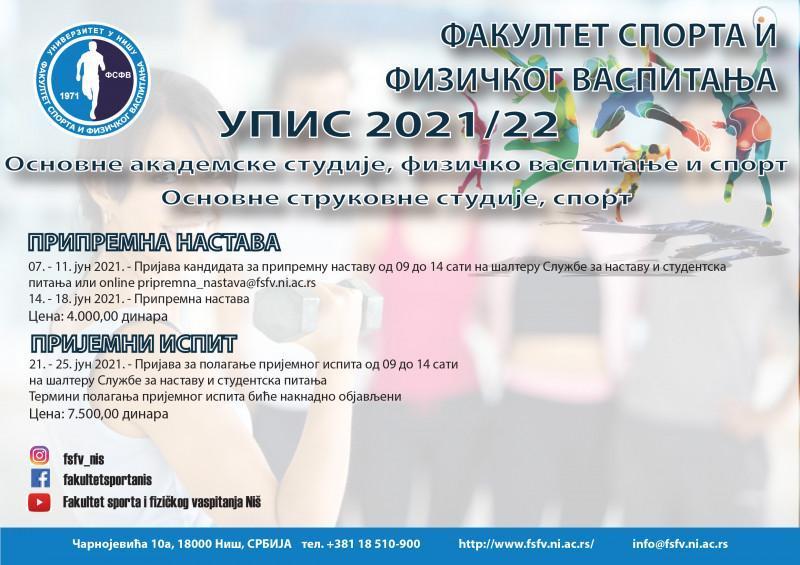 УНИВЕРЗИТЕТ У НИШУ
ФАКУЛТЕТ СПОРТА И ФИЗИЧКОГ ВАСПИТАЊА
1971
ФСФВ

ФАКУЛТЕТ СПОРТА И ФИЗИЧКОГ ВАСПИТАЊА

УПИС 2021/22

Основне академске студије, физичко васпитање и спорт

Основне струковне студије, спорт

ПРИПРЕМНА НАСТАВА

07. - 11. јун 2021. - Пријава кандидата за припремну наставу од 09 до 14 сати на шалтеру Службе за наставу и студентска питања или online pripremna_nastava@fsfv.ni.ac.rs

14. - 18. јун 2021. - Припремна настава

Цена: 4.000,00 динара

ПРИЈЕМНИ ИСПИТ

21. - 25. јун 2021. - Пријава за полагање пријемног испита од 09 до 14 сати на шалтеру Службе за наставу и студентска питања

Термини полагања пријемног испита биће накнадно објављени

Цена: 7.500,00 динара

fsfv_nis
fakultetsportanis
Fakultet sporta i fizičkog vaspitanja Niš

Чарнојевића 10а, 18000 Ниш, СРБИЈА тел. +381 18 510-900 http://www.fsfv.ni.ac.rs/ info@fsfv.ni.ac.rs